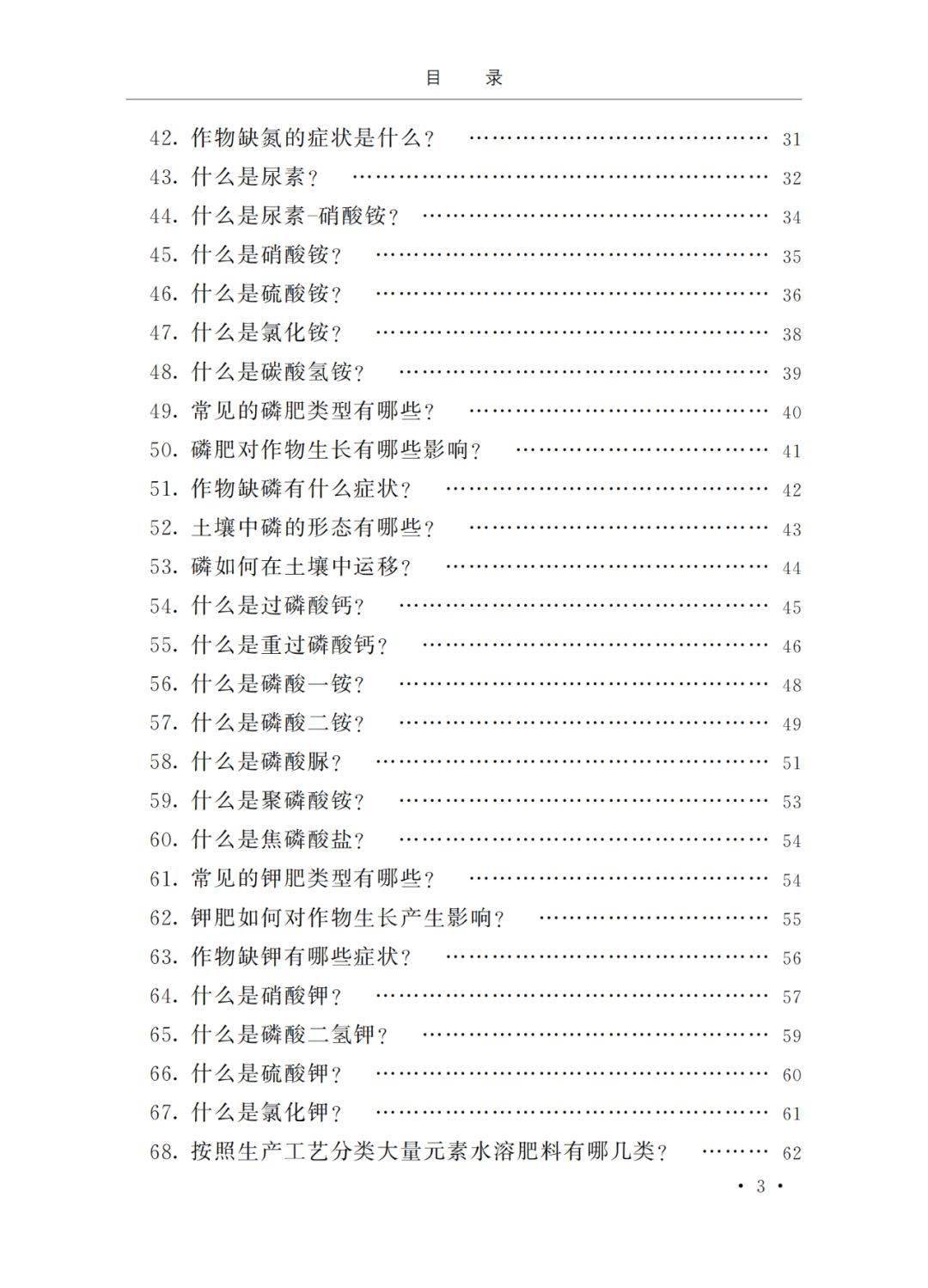 目 录

42.作物缺氮的症状是什么？ 31
43.什么是尿素？ 32
44.什么是尿素-硝酸铵？ 34
45.什么是硝酸铵？ 35
46.什么是硫酸铵？ 36
47.什么是氯化铵？ 38
48.什么是碳酸氢铵？ 39
49.常见的磷肥类型有哪些？ 40
50.磷肥对作物生长有哪些影响？ 41
51.作物缺磷有什么症状？ 42
52.土壤中磷的形态有哪些？ 43
53.磷如何在土壤中运移？ 44
54.什么是过磷酸钙？ 45
55.什么是重过磷酸钙？ 46
56.什么是磷酸一铵？ 48
57.什么是磷酸二铵？ 49
58.什么是磷酸脲？ 51
59.什么是聚磷酸铵？ 53
60.什么是焦磷酸盐？ 54
61.常见的钾肥类型有哪些？ 54
62.钾肥如何对作物生长产生影响？ 55
63.作物缺钾有哪些症状？ 56
64.什么是硝酸钾？ 57
65.什么是磷酸二氢钾？ 59
66.什么是硫酸钾？ 60
67.什么是氯化钾？ 61
68.按照生产工艺分类大量元素水溶肥料有哪几类？ 62

• 3 •